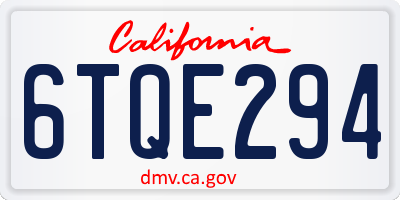 California

6TQE294

dmv.ca.gov